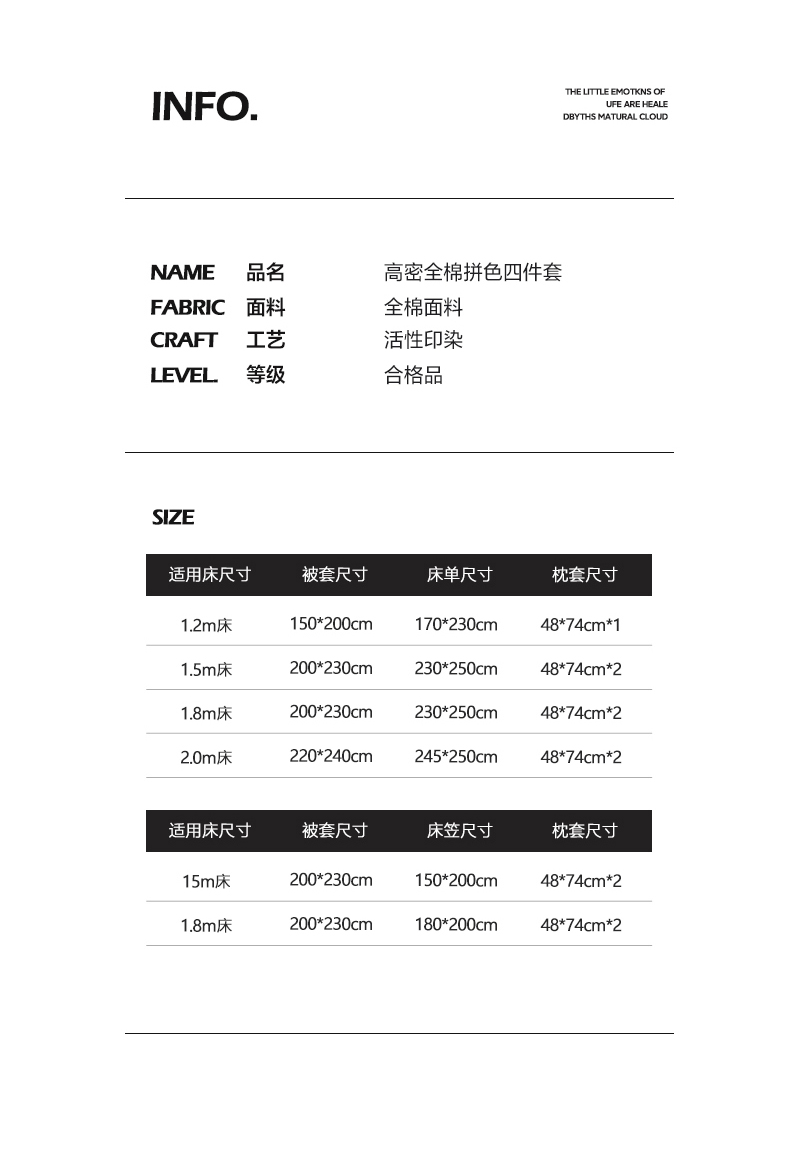 INFO.

THE LITTLE EMOTKNS OF
UFE ARE HEALE
DBYTHS MATURAL CLOUD

NAME 品名 高密全棉拼色四件套
FABRIC 面料 全棉面料
CRAFT 工艺 活性印染
LEVEL. 等级 合格品

SIZE

| 适用床尺寸 | 被套尺寸 | 床单尺寸 | 枕套尺寸 |
|---|---|---|---|
| 1.2m床 | 150*200cm | 170*230cm | 48*74cm*1 |
| 1.5m床 | 200*230cm | 230*250cm | 48*74cm*2 |
| 1.8m床 | 200*230cm | 230*250cm | 48*74cm*2 |
| 2.0m床 | 220*240cm | 245*250cm | 48*74cm*2 |

| 适用床尺寸 | 被套尺寸 | 床笠尺寸 | 枕套尺寸 |
|---|---|---|---|
| 15m床 | 200*230cm | 150*200cm | 48*74cm*2 |
| 1.8m床 | 200*230cm | 180*200cm | 48*74cm*2 |